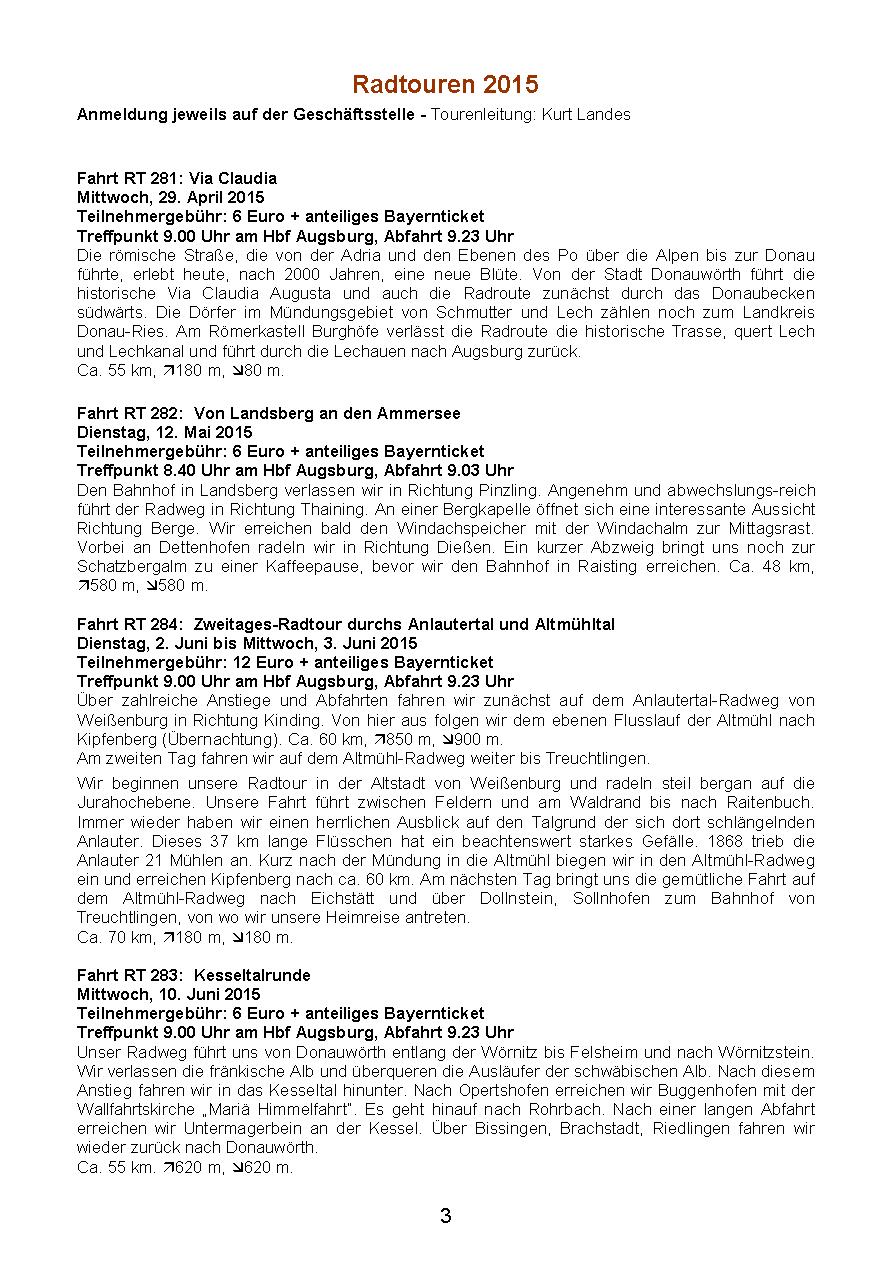 Radtouren 2015

Anmeldung jeweils auf der Geschäftsstelle - Tourenleitung: Kurt Landes

Fahrt RT 281: Via Claudia
Mittwoch, 29. April 2015
Teilnehmergebühr: 6 Euro + anteiliges Bayernticket
Treffpunkt 9.00 Uhr am Hbf Augsburg, Abfahrt 9.23 Uhr
Die römische Straße, die von der Adria und den Ebenen des Po über die Alpen bis zur Donau führte, erlebt heute, nach 2000 Jahren, eine neue Blüte. Von der Stadt Donauwörth führt die historische Via Claudia Augusta und auch die Radroute zunächst durch das Donaubecken südwärts. Die Dörfer im Mündungsgebiet von Schmutter und Lech zählen noch zum Landkreis Donau-Ries. Am Römerkastell Burghöfe verlässt die Radroute die historische Trasse, quert Lech und Lechkanal und führt durch die Lechauen nach Augsburg zurück.
Ca. 55 km, ↗180 m, ↘80 m.

Fahrt RT 282: Von Landsberg an den Ammersee
Dienstag, 12. Mai 2015
Teilnehmergebühr: 6 Euro + anteiliges Bayernticket
Treffpunkt 8.40 Uhr am Hbf Augsburg, Abfahrt 9.03 Uhr
Den Bahnhof in Landsberg verlassen wir in Richtung Pinzling. Angenehm und abwechslungs-reich führt der Radweg in Richtung Thaining. An einer Bergkapelle öffnet sich eine interessante Aussicht Richtung Berge. Wir erreichen bald den Windachspeicher mit der Windachalm zur Mittagsrast. Vorbei an Dettenhofen radeln wir in Richtung Dießen. Ein kurzer Abzweig bringt uns noch zur Schatzbergalm zu einer Kaffeepause, bevor wir den Bahnhof in Raisting erreichen. Ca. 48 km, ↗580 m, ↘580 m.

Fahrt RT 284: Zweitages-Radtour durchs Anlautertal und Altmühltal
Dienstag, 2. Juni bis Mittwoch, 3. Juni 2015
Teilnehmergebühr: 12 Euro + anteiliges Bayernticket
Treffpunkt 9.00 Uhr am Hbf Augsburg, Abfahrt 9.23 Uhr
Über zahlreiche Anstiege und Abfahrten fahren wir zunächst auf dem Anlautertal-Radweg von Weißenburg in Richtung Kinding. Von hier aus folgen wir dem ebenen Flusslauf der Altmühl nach Kipfenberg (Übernachtung). Ca. 60 km, ↗850 m, ↘900 m.
Am zweiten Tag fahren wir auf dem Altmühl-Radweg weiter bis Treuchtlingen.

Wir beginnen unsere Radtour in der Altstadt von Weißenburg und radeln steil bergan auf die Jurahochebene. Unsere Fahrt führt zwischen Feldern und am Waldrand bis nach Raitenbuch. Immer wieder haben wir einen herrlichen Ausblick auf den Talgrund der sich dort schlängelnden Anlauter. Dieses 37 km lange Flüsschen hat ein beachtenswert starkes Gefälle. 1868 trieb die Anlauter 21 Mühlen an. Kurz nach der Mündung in die Altmühl biegen wir in den Altmühl-Radweg ein und erreichen Kipfenberg nach ca. 60 km. Am nächsten Tag bringt uns die gemütliche Fahrt auf dem Altmühl-Radweg nach Eichstätt und über Dollnstein, Sollnhofen zum Bahnhof von Treuchtlingen, von wo wir unsere Heimreise antreten.
Ca. 70 km, ↗180 m, ↘180 m.

Fahrt RT 283: Kesseltalrunde
Mittwoch, 10. Juni 2015
Teilnehmergebühr: 6 Euro + anteiliges Bayernticket
Treffpunkt 9.00 Uhr am Hbf Augsburg, Abfahrt 9.23 Uhr
Unser Radweg führt uns von Donauwörth entlang der Wörnitz bis Felsheim und nach Wörnitzstein. Wir verlassen die fränkische Alb und überqueren die Ausläufer der schwäbischen Alb. Nach diesem Anstieg fahren wir in das Kesseltal hinunter. Nach Opertshofen erreichen wir Buggenhofen mit der Wallfahrtskirche „Mariä Himmelfahrt". Es geht hinauf nach Rohrbach. Nach einer langen Abfahrt erreichen wir Untermagerbein an der Kessel. Über Bissingen, Brachstadt, Riedlingen fahren wir wieder zurück nach Donauwörth.
Ca. 55 km. ↗620 m, ↘620 m.

3